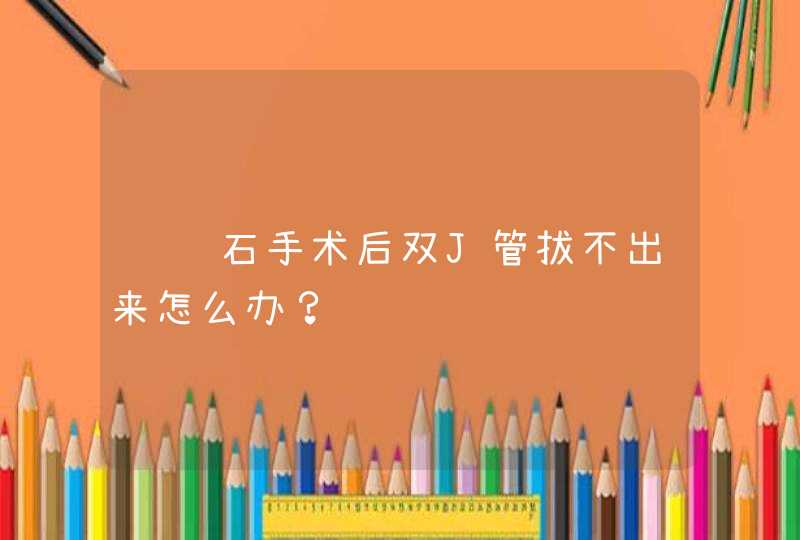 石手术后双J管拔不出来怎么办？